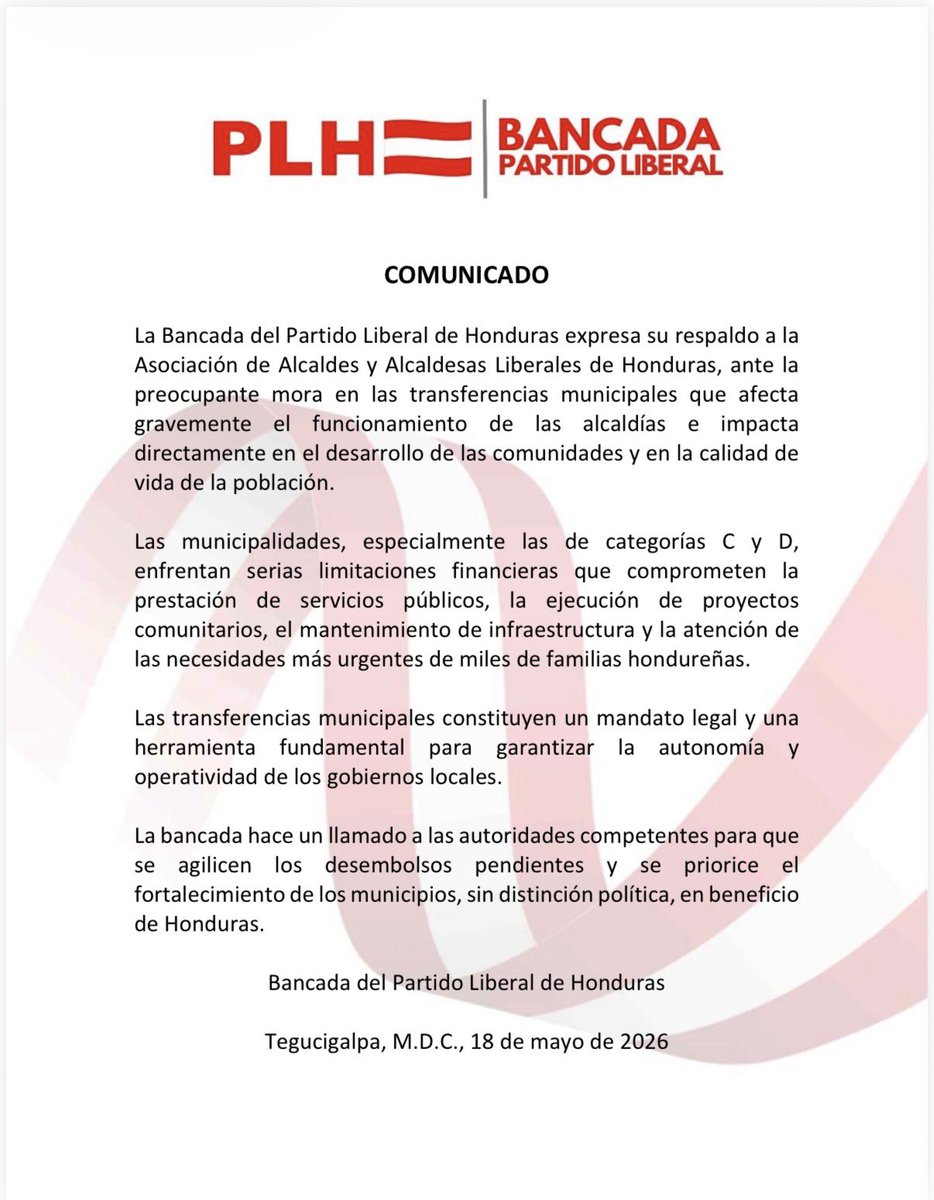 PLH BANCADA PARTIDO LIBERAL

COMUNICADO

La Bancada del Partido Liberal de Honduras expresa su respaldo a la Asociación de Alcaldes y Alcaldesas Liberales de Honduras, ante la preocupante mora en las transferencias municipales que afecta gravemente el funcionamiento de las alcaldías e impacta directamente en el desarrollo de las comunidades y en la calidad de vida de la población.

Las municipalidades, especialmente las de categorías C y D, enfrentan serias limitaciones financieras que comprometen la prestación de servicios públicos, la ejecución de proyectos comunitarios, el mantenimiento de infraestructura y la atención de las necesidades más urgentes de miles de familias hondureñas.

Las transferencias municipales constituyen un mandato legal y una herramienta fundamental para garantizar la autonomía y operatividad de los gobiernos locales.

La bancada hace un llamado a las autoridades competentes para que se agilicen los desembolsos pendientes y se priorice el fortalecimiento de los municipios, sin distinción política, en beneficio de Honduras.

Bancada del Partido Liberal de Honduras

Tegucigalpa, M.D.C., 18 de mayo de 2026